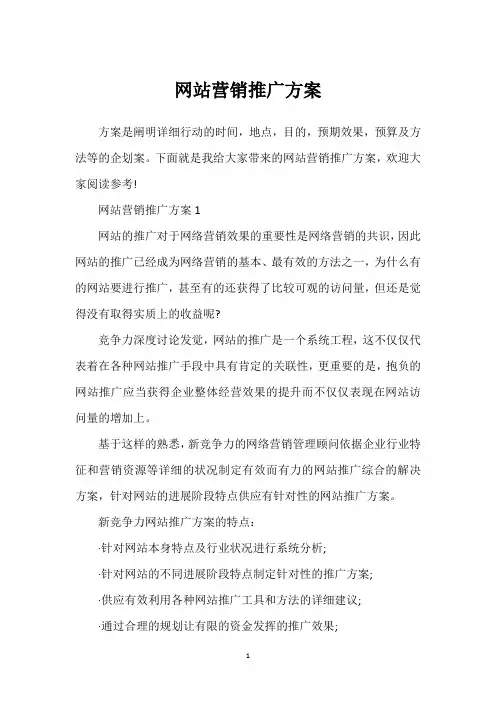 网站营销推广方案

方案是阐明详细行动的时间，地点，目的，预期效果，预算及方法等的企划案。下面就是我给大家带来的网站营销推广方案，欢迎大家阅读参考!

网站营销推广方案 1

网站的推广对于网络营销效果的重要性是网络营销的共识，因此网站的推广已经成为网络营销的基本、最有效的方法之一，为什么有的网站要进行推广，甚至有的还获得了比较可观的访问量，但还是觉得没有取得实质上的收益呢?

竞争力深度讨论发觉，网站的推广是一个系统工程，这不仅仅代表着在各种网站推广手段中具有肯定的关联性，更重要的是，抱负的网站推广应当获得企业整体经营效果的提升而不仅仅表现在网站访问量的增加上。

基于这样的熟悉，新竞争力的网络营销管理顾问依据企业行业特征和营销资源等详细的状况制定有效而有力的网站推广综合的解决方案，针对网站的进展阶段特点供应有针对性的网站推广方案。

新竞争力网站推广方案的特点：

·针对网站本身特点及行业状况进行系统分析;

·针对网站的不同进展阶段特点制定针对性的推广方案;

·供应有效利用各种网站推广工具和方法的详细建议;

·通过合理的规划让有限的资金发挥的推广效果;

1